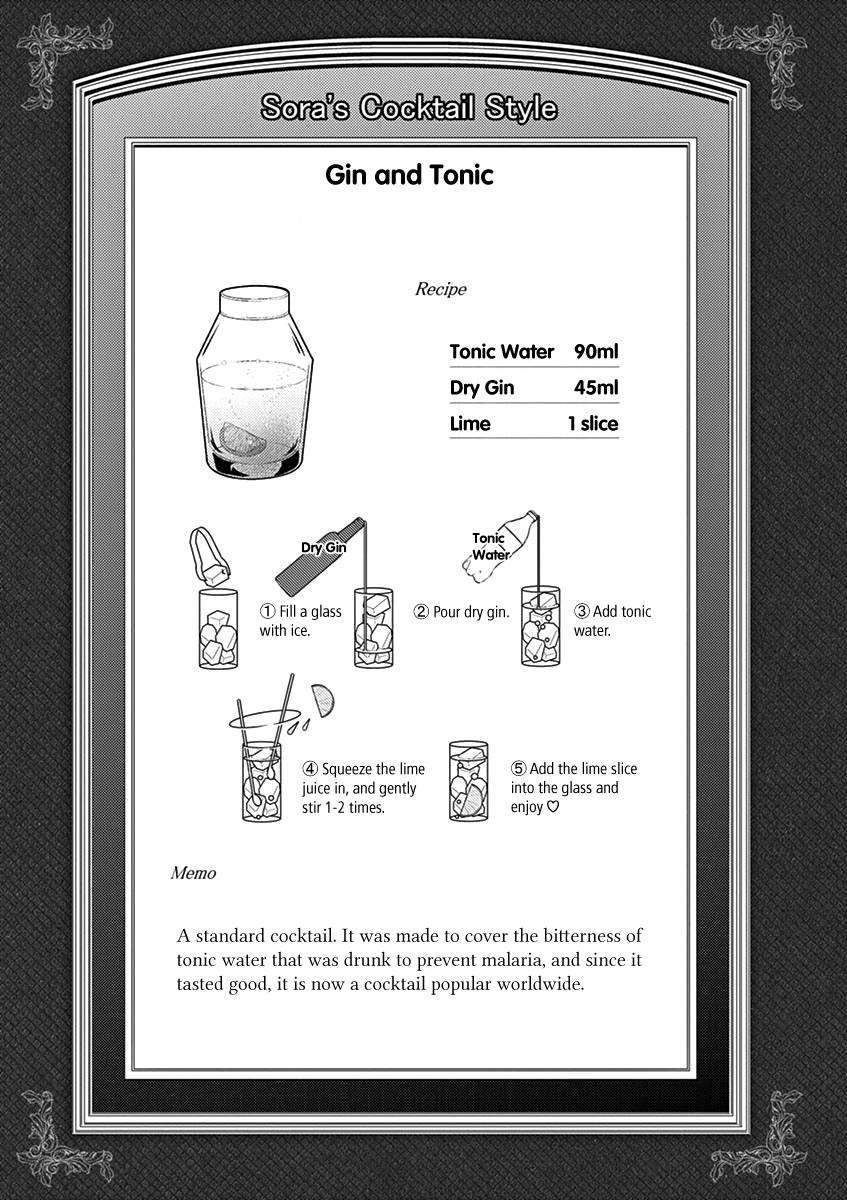 Sora's Cocktail Style

Gin and Tonic

Recipe

| Tonic Water | 90ml |
|---|---|
| Dry Gin | 45ml |
| Lime | 1 slice |

Dry Gin

Tonic Water

① Fill a glass with ice.

② Pour dry gin.

③ Add tonic water.

④ Squeeze the lime juice in, and gently stir 1-2 times.

⑤ Add the lime slice into the glass and enjoy ♡

Memo

A standard cocktail. It was made to cover the bitterness of tonic water that was drunk to prevent malaria, and since it tasted good, it is now a cocktail popular worldwide.